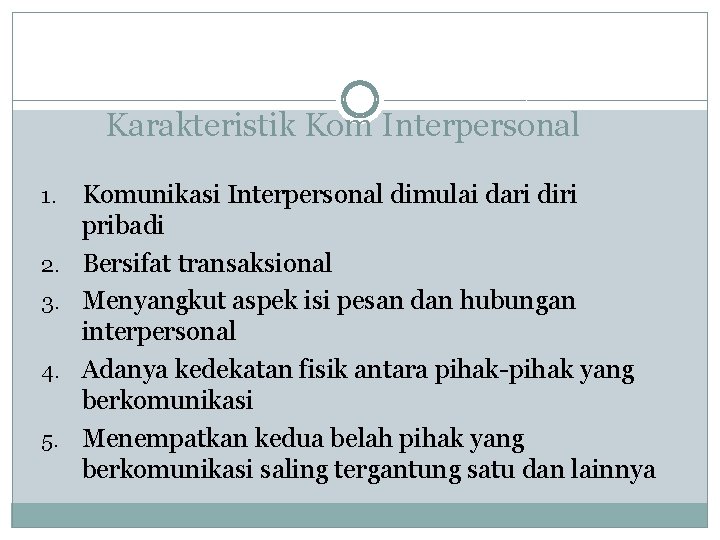 Karakteristik Kom Interpersonal

1. Komunikasi Interpersonal dimulai dari diri pribadi
2. Bersifat transaksional
3. Menyangkut aspek isi pesan dan hubungan interpersonal
4. Adanya kedekatan fisik antara pihak-pihak yang berkomunikasi
5. Menempatkan kedua belah pihak yang berkomunikasi saling tergantung satu dan lainnya